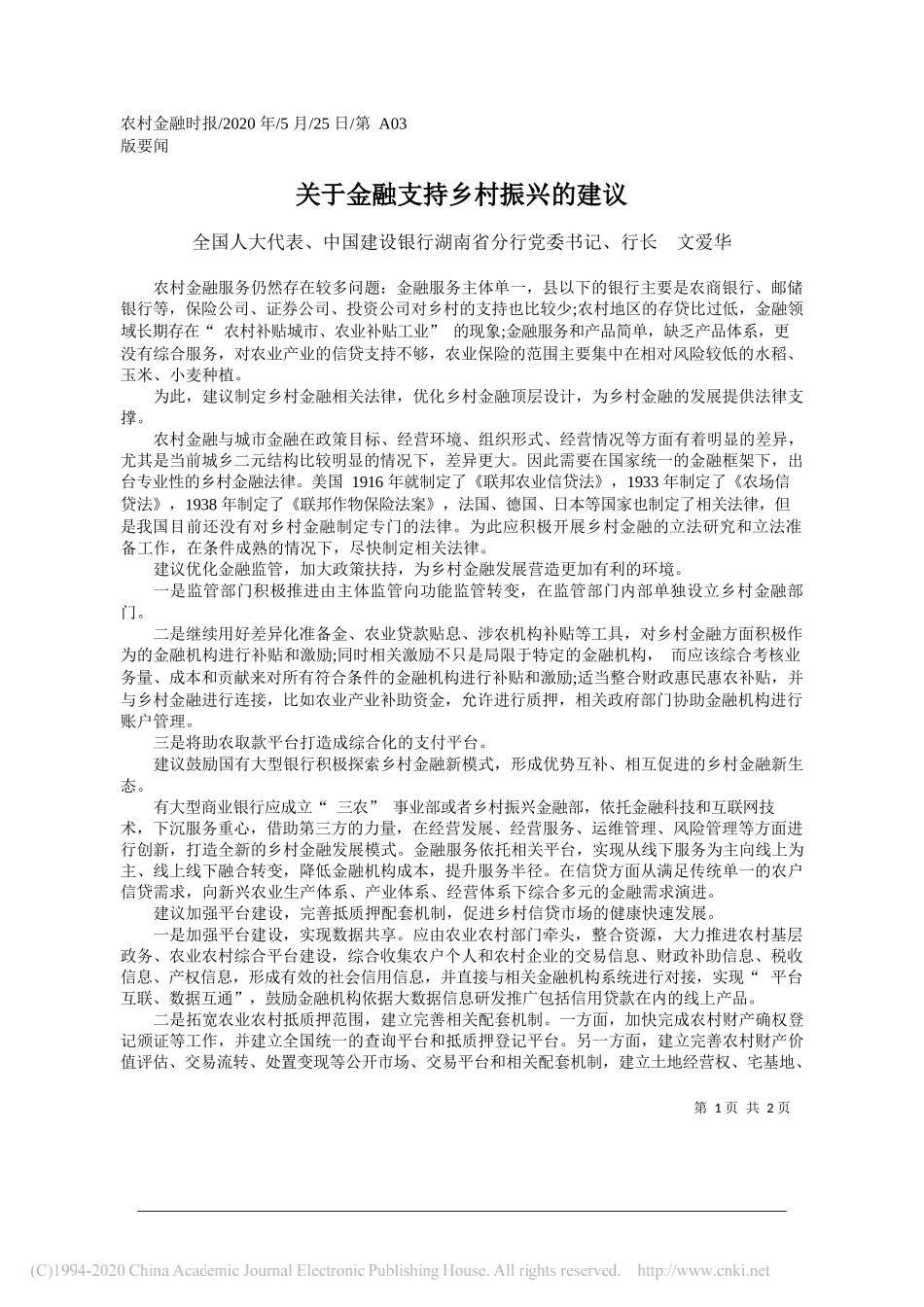 农村金融时报/2020 年/5 月/25 日/第 A03 版要闻

关于金融支持乡村振兴的建议

全国人大代表、中国建设银行湖南省分行党委书记、行长 文爱华

农村金融服务仍然存在较多问题：金融服务主体单一，县以下的银行主要是农商银行、邮储银行等，保险公司、证券公司、投资公司对乡村的支持也比较少;农村地区的存贷比过低，金融领域长期存在“ 农村补贴城市、农业补贴工业” 的现象;金融服务和产品简单，缺乏产品体系，更没有综合服务，对农业产业的信贷支持不够，农业保险的范围主要集中在相对风险较低的水稻、玉米、小麦种植。

为此，建议制定乡村金融相关法律，优化乡村金融顶层设计，为乡村金融的发展提供法律支撑。

农村金融与城市金融在政策目标、经营环境、组织形式、经营情况等方面有着明显的差异，尤其是当前城乡二元结构比较明显的情况下，差异更大。因此需要在国家统一的金融框架下，出台专业性的乡村金融法律。美国 1916 年就制定了《联邦农业信贷法》，1933 年制定了《农场信贷法》，1938 年制定了《联邦作物保险法案》，法国、德国、日本等国家也制定了相关法律，但是我国目前还没有对乡村金融制定专门的法律。为此应积极开展乡村金融的立法研究和立法准备工作，在条件成熟的情况下，尽快制定相关法律。

建议优化金融监管，加大政策扶持，为乡村金融发展营造更加有利的环境。

一是监管部门积极推进由主体监管向功能监管转变，在监管部门内部单独设立乡村金融部门。

二是继续用好差异化准备金、农业贷款贴息、涉农机构补贴等工具，对乡村金融方面积极作为的金融机构进行补贴和激励;同时相关激励不只是局限于特定的金融机构， 而应该综合考核业务量、成本和贡献来对所有符合条件的金融机构进行补贴和激励;适当整合财政惠民惠农补贴，并与乡村金融进行连接，比如农业产业补助资金，允许进行质押，相关政府部门协助金融机构进行账户管理。

三是将助农取款平台打造成综合化的支付平台。

建议鼓励国有大型银行积极探索乡村金融新模式，形成优势互补、相互促进的乡村金融新生态。

有大型商业银行应成立“ 三农” 事业部或者乡村振兴金融部，依托金融科技和互联网技术，下沉服务重心，借助第三方的力量，在经营发展、经营服务、运维管理、风险管理等方面进行创新，打造全新的乡村金融发展模式。金融服务依托相关平台，实现从线下服务为主向线上为主、线上线下融合转变，降低金融机构成本，提升服务半径。在信贷方面从满足传统单一的农户信贷需求，向新兴农业生产体系、产业体系、经营体系下综合多元的金融需求演进。

建议加强平台建设，完善抵质押配套机制，促进乡村信贷市场的健康快速发展。

一是加强平台建设，实现数据共享。应由农业农村部门牵头，整合资源，大力推进农村基层政务、农业农村综合平台建设，综合收集农户个人和农村企业的交易信息、财政补助信息、税收信息、产权信息，形成有效的社会信用信息，并直接与相关金融机构系统进行对接，实现“ 平台互联、数据互通”，鼓励金融机构依据大数据信息研发推广包括信用贷款在内的线上产品。

二是拓宽农业农村抵质押范围，建立完善相关配套机制。一方面，加快完成农村财产确权登记颁证等工作，并建立全国统一的查询平台和抵质押登记平台。另一方面，建立完善农村财产价值评估、交易流转、处置变现等公开市场、交易平台和相关配套机制，建立土地经营权、宅基地、

第 1 页 共 2 页

(C)1994-2020 China Academic Journal Electronic Publishing House. All rights reserved. http://www.cnki.net